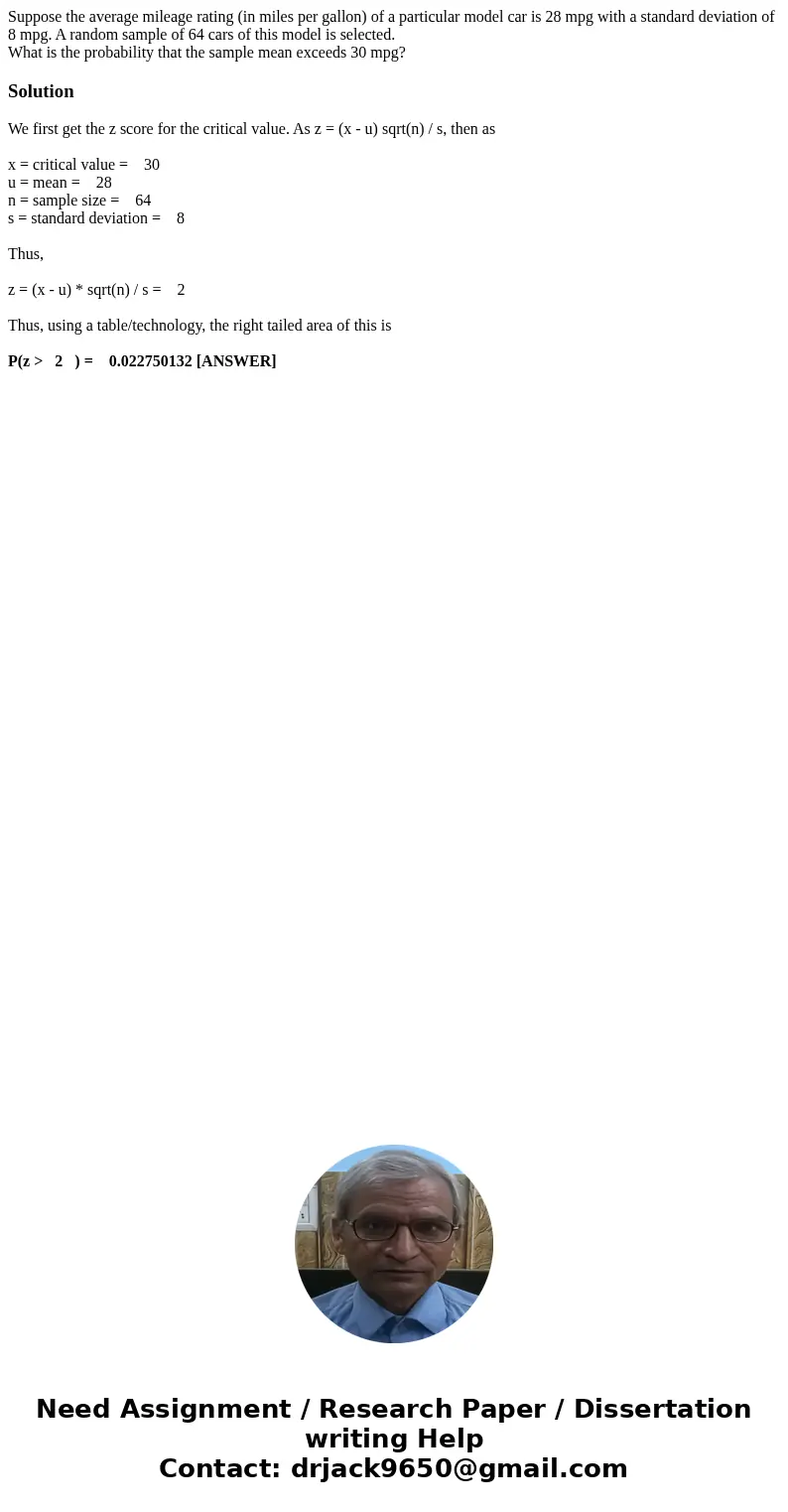 Suppose the average mileage rating (in miles per gallon) of a particular model car is 28 mpg with a standard deviation of 8 mpg. A random sample of 64 cars of this model is selected.
What is the probability that the sample mean exceeds 30 mpg?

Solution

We first get the z score for the critical value. As z = (x - u) sqrt(n) / s, then as

x = critical value = 30
u = mean = 28
n = sample size = 64
s = standard deviation = 8

Thus,

z = (x - u) * sqrt(n) / s = 2

Thus, using a table/technology, the right tailed area of this is

P(z > 2 ) = 0.022750132 [ANSWER]

Need Assignment / Research Paper / Dissertation writing Help
Contact: drjack9650@gmail.com